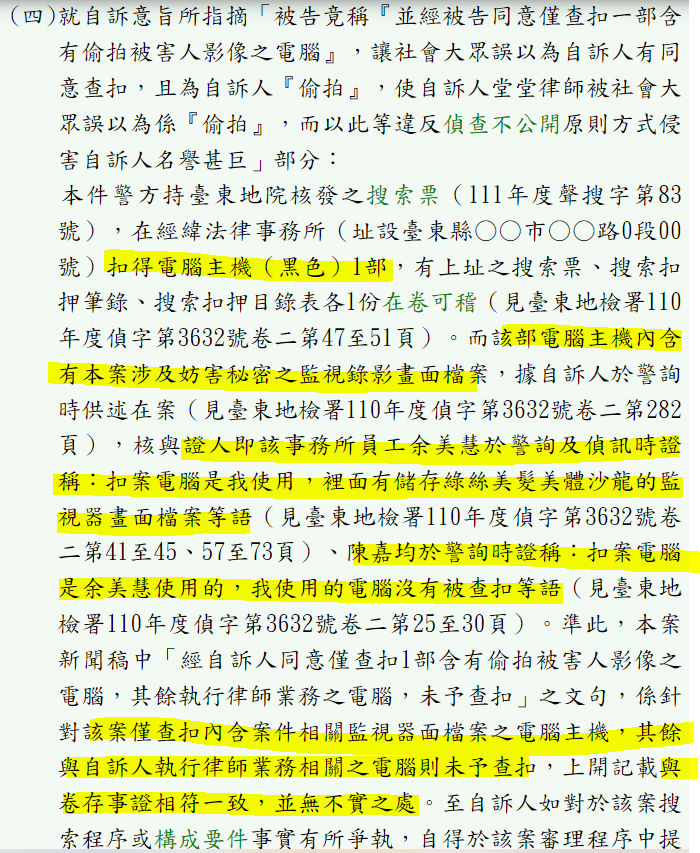 (四)就自訴意旨所指摘「被告竟稱『並經被告同意僅查扣一部含有偷拍被害人影像之電腦』,讓社會大眾誤以為自訴人有同意查扣,且為自訴人『偷拍』,使自訴人堂堂律師被社會大眾誤以為係『偷拍』,而以此等違反偵查不公開原則方式侵害自訴人名譽甚巨」部分:

本件警方持臺東地院核發之搜索票(111年度聲搜字第83號),在經緯法律事務所(址設臺東縣○○市○○路0段00號)扣得電腦主機(黑色)1部,有上址之搜索票、搜索扣押筆錄、搜索扣押目錄表各1份在卷可稽(見臺東地檢署110年度偵字第3632號卷二第47至51頁)。而該部電腦主機內含有本案涉及妨害秘密之監視錄影畫面檔案,據自訴人於警詢時供述在案(見臺東地檢署110年度偵字第3632號卷二第282頁),核與證人即該事務所員工余美慧於警詢及偵訊時證稱:扣案電腦是我使用,裡面有儲存綠絲美髮美體沙龍的監視器畫面檔案等語(見臺東地檢署110年度偵字第3632號卷二第41至45、57至73頁)、陳嘉均於警詢時證稱:扣案電腦是余美慧使用的,我使用的電腦沒有被查扣等語(見臺東地檢署110年度偵字第3632號卷二第25至30頁)。準此,本案新聞稿中「經自訴人同意僅查扣1部含有偷拍被害人影像之電腦,其餘執行律師業務之電腦,未予查扣」之文句,係針對該案僅查扣內含案件相關監視器面檔案之電腦主機,其餘與自訴人執行律師業務相關之電腦則未予查扣,上開記載與卷存事證相符一致,並無不實之處。至自訴人如對於該案搜索程序或構成要件事實有所爭執,自得於該案審理程序中提